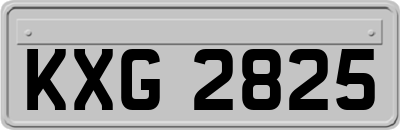 KXG 2825